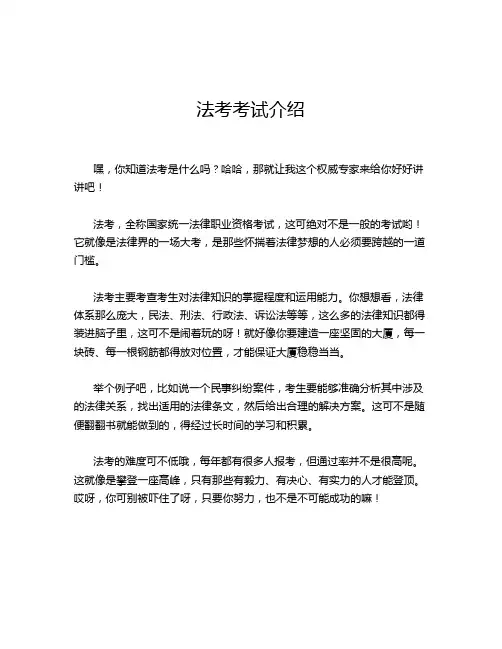 法考考试介绍

嘿，你知道法考是什么吗？哈哈，那就让我这个权威专家来给你好好讲讲吧！

法考，全称国家统一法律职业资格考试，这可绝对不是一般的考试哟！它就像是法律界的一场大考，是那些怀揣着法律梦想的人必须要跨越的一道门槛。

法考主要考查考生对法律知识的掌握程度和运用能力。你想想看，法律体系那么庞大，民法、刑法、行政法、诉讼法等等，这么多的法律知识都得装进脑子里，这可不是闹着玩的呀！就好像你要建造一座坚固的大厦，每一块砖、每一根钢筋都得放对位置，才能保证大厦稳稳当当。

举个例子吧，比如说一个民事纠纷案件，考生要能够准确分析其中涉及的法律关系，找出适用的法律条文，然后给出合理的解决方案。这可不是随便翻翻书就能做到的，得经过长时间的学习和积累。

法考的难度可不低哦，每年都有很多人报考，但通过率并不是很高呢。这就像是攀登一座高峰，只有那些有毅力、有决心、有实力的人才能登顶。哎呀，你可别被吓住了呀，只要你努力，也不是不可能成功的嘛！